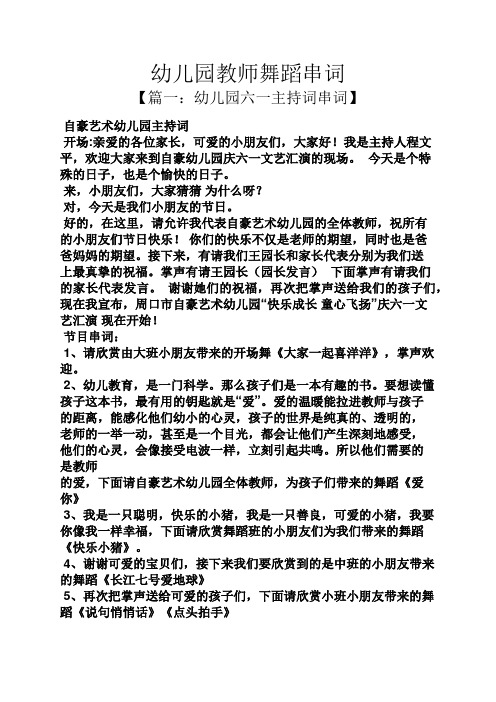 幼儿园教师舞蹈串词
【篇一：幼儿园六一主持词串词】

自豪艺术幼儿园主持词
开场:亲爱的各位家长，可爱的小朋友们，大家好！我是主持人程文平，欢迎大家来到自豪幼儿园庆六一文艺汇演的现场。 今天是个特殊的日子，也是个愉快的日子。
来，小朋友们，大家猜猜 为什么呀？
对，今天是我们小朋友的节日。
好的，在这里，请允许我代表自豪艺术幼儿园的全体教师，祝所有的小朋友们节日快乐！ 你们的快乐不仅是老师的期望，同时也是爸爸妈妈的期望。接下来，有请我们王园长和家长代表分别为我们送上最真挚的祝福。掌声有请王园长（园长发言） 下面掌声有请我们的家长代表发言。 谢谢她们的祝福，再次把掌声送给我们的孩子们，现在我宣布，周口市自豪艺术幼儿园“快乐成长 童心飞扬”庆六一文艺汇演 现在开始！
节目串词：
1、请欣赏由大班小朋友带来的开场舞《大家一起喜洋洋》，掌声欢迎。
2、幼儿教育，是一门科学。那么孩子们是一本有趣的书。要想读懂孩子这本书，最有用的钥匙就是“爱”。爱的温暖能拉进教师与孩子的距离，能感化他们幼小的心灵，孩子的世界是纯真的、透明的，老师的一举一动，甚至是一个目光，都会让他们产生深刻地感受，他们的心灵，会像接受电波一样，立刻引起共鸣。所以他们需要的是教师
的爱，下面请自豪艺术幼儿园全体教师，为孩子们带来的舞蹈《爱你》
3、我是一只聪明，快乐的小猪，我是一只善良，可爱的小猪，我要你像我一样幸福，下面请欣赏舞蹈班的小朋友们为我们带来的舞蹈《快乐小猪》。
4、谢谢可爱的宝贝们，接下来我们要欣赏到的是中班的小朋友带来的舞蹈《长江七号爱地球》
5、再次把掌声送给可爱的孩子们，下面请欣赏小班小朋友带来的舞蹈《说句悄悄话》《点头拍手》